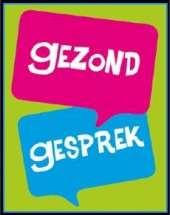 gEZOND

gESPREK